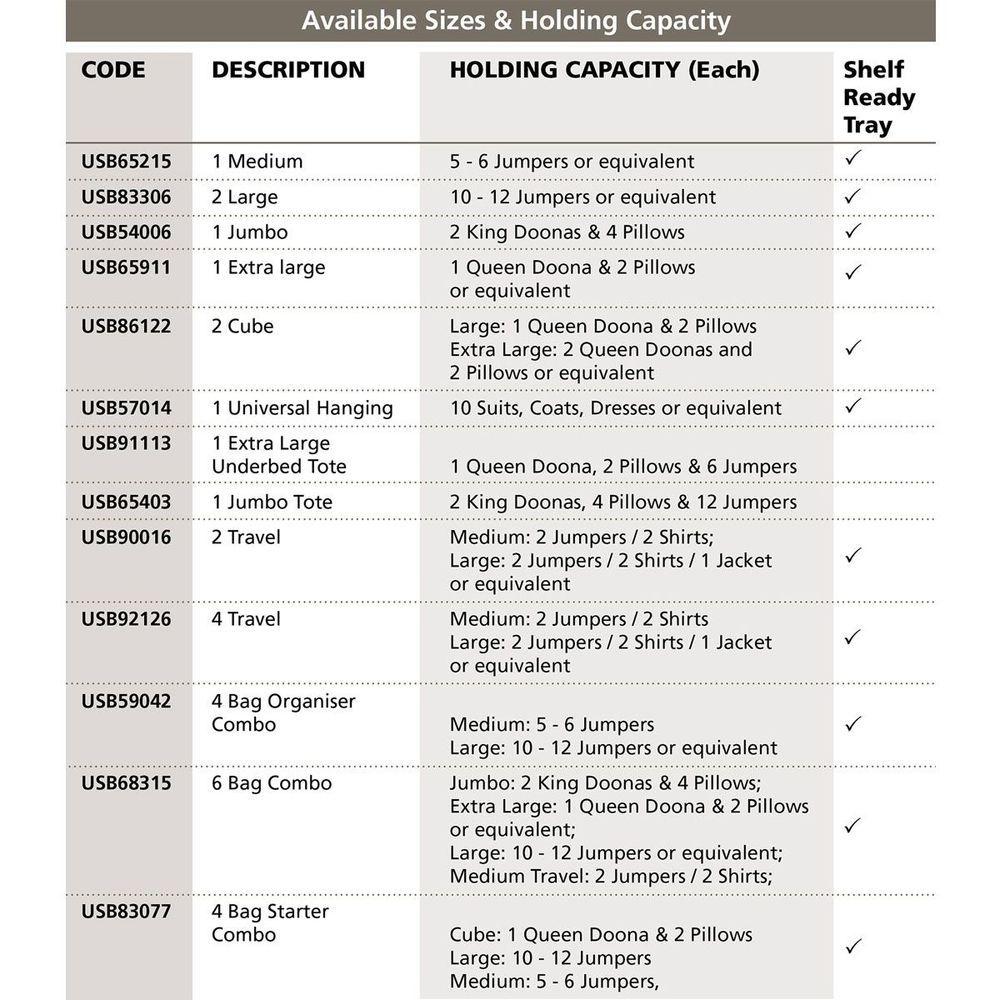 Available Sizes & Holding Capacity

| CODE | DESCRIPTION | HOLDING CAPACITY (Each) | Shelf Ready Tray |
|---|---|---|---|
| USB65215 | 1 Medium | 5 - 6 Jumpers or equivalent | ✓ |
| USB83306 | 2 Large | 10 - 12 Jumpers or equivalent | ✓ |
| USB54006 | 1 Jumbo | 2 King Doonas & 4 Pillows | ✓ |
| USB65911 | 1 Extra large | 1 Queen Doona & 2 Pillows or equivalent | ✓ |
| USB86122 | 2 Cube | Large: 1 Queen Doona & 2 Pillows Extra Large: 2 Queen Doonas and 2 Pillows or equivalent | ✓ |
| USB57014 | 1 Universal Hanging | 10 Suits, Coats, Dresses or equivalent | ✓ |
| USB91113 | 1 Extra Large Underbed Tote | 1 Queen Doona, 2 Pillows & 6 Jumpers | |
| USB65403 | 1 Jumbo Tote | 2 King Doonas, 4 Pillows & 12 Jumpers | |
| USB90016 | 2 Travel | Medium: 2 Jumpers / 2 Shirts; Large: 2 Jumpers / 2 Shirts / 1 Jacket or equivalent | ✓ |
| USB92126 | 4 Travel | Medium: 2 Jumpers / 2 Shirts Large: 2 Jumpers / 2 Shirts / 1 Jacket or equivalent | ✓ |
| USB59042 | 4 Bag Organiser Combo | Medium: 5 - 6 Jumpers Large: 10 - 12 Jumpers or equivalent | ✓ |
| USB68315 | 6 Bag Combo | Jumbo: 2 King Doonas & 4 Pillows; Extra Large: 1 Queen Doona & 2 Pillows or equivalent; Large: 10 - 12 Jumpers or equivalent; Medium Travel: 2 Jumpers / 2 Shirts; | ✓ |
| USB83077 | 4 Bag Starter Combo | Cube: 1 Queen Doona & 2 Pillows Large: 10 - 12 Jumpers Medium: 5 - 6 Jumpers, | ✓ |